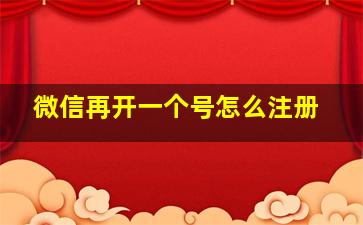 微信再开一个号怎么注册